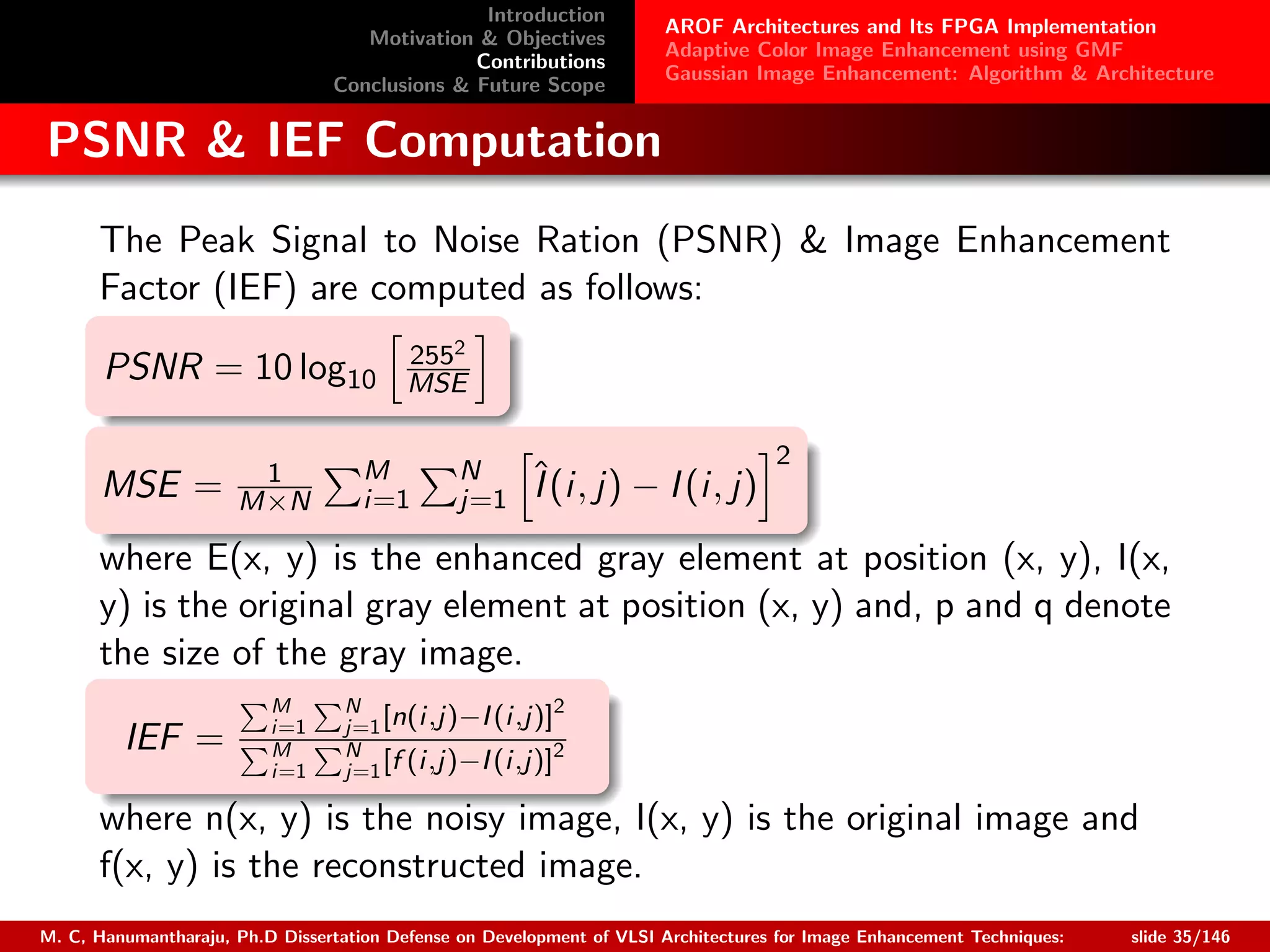 Introduction
Motivation & Objectives
Contributions
Conclusions & Future Scope

AROF Architectures and Its FPGA Implementation
Adaptive Color Image Enhancement using GMF
Gaussian Image Enhancement: Algorithm & Architecture

PSNR & IEF Computation

The Peak Signal to Noise Ration (PSNR) & Image Enhancement Factor (IEF) are computed as follows:

$PSNR = 10 \log_{10} \left[ \frac{255^2}{MSE} \right]$

$MSE = \frac{1}{M \times N} \sum_{i=1}^{M} \sum_{j=1}^{N} \left[ \hat{I}(i,j) - I(i,j) \right]^2$

where E(x, y) is the enhanced gray element at position (x, y), I(x, y) is the original gray element at position (x, y) and, p and q denote the size of the gray image.

$IEF = \frac{\sum_{i=1}^{M} \sum_{j=1}^{N} [n(i,j) - I(i,j)]^2}{\sum_{i=1}^{M} \sum_{j=1}^{N} [f(i,j) - I(i,j)]^2}$

where n(x, y) is the noisy image, I(x, y) is the original image and f(x, y) is the reconstructed image.

M. C, Hanumantharaju, Ph.D Dissertation Defense on Development of VLSI Architectures for Image Enhancement Techniques: slide 35/146